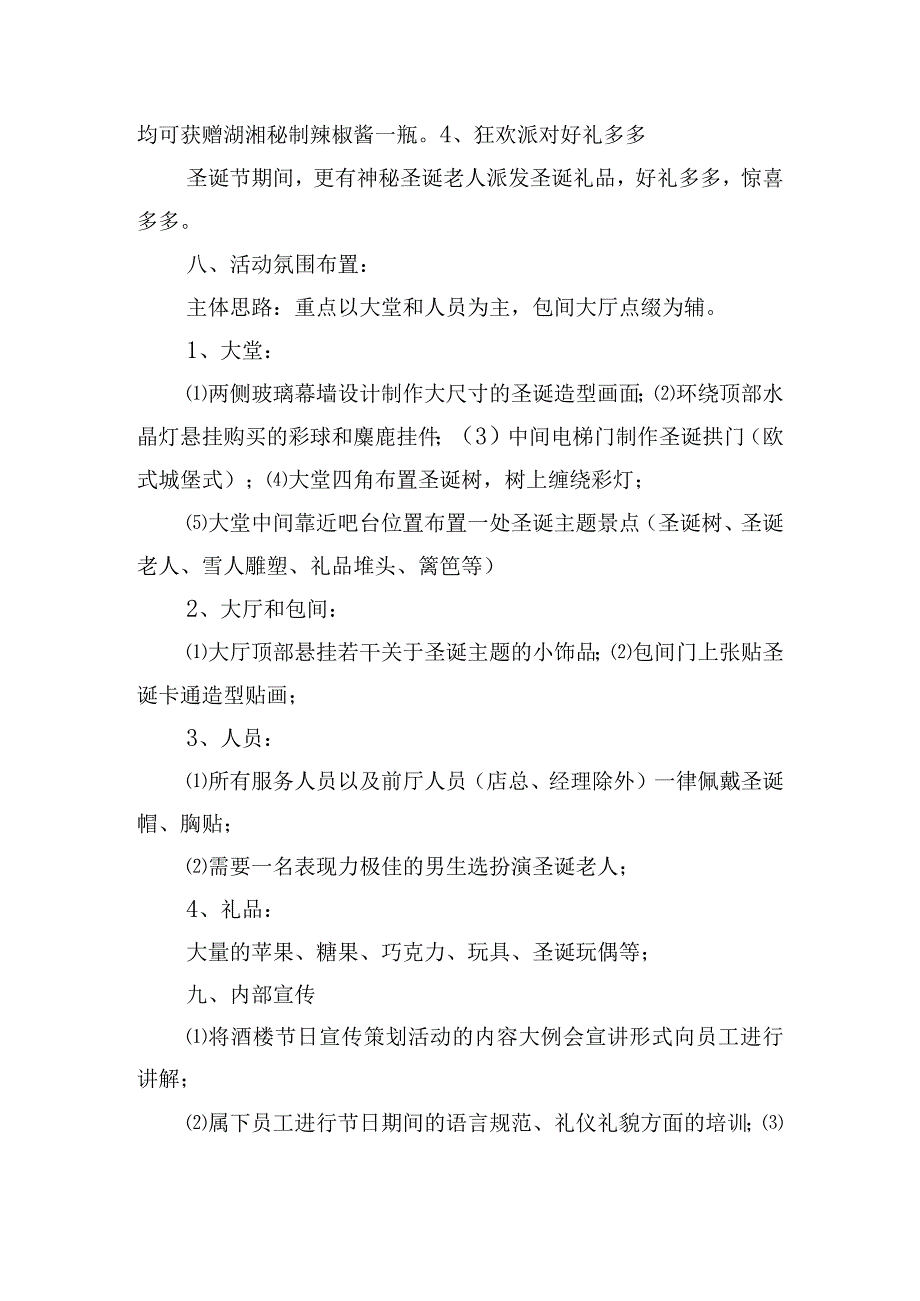 均可获赠湖湘秘制辣椒酱一瓶。4、狂欢派对好礼多多

圣诞节期间，更有神秘圣诞老人派发圣诞礼品，好礼多多，惊喜多多。

八、活动氛围布置：

主体思路：重点以大堂和人员为主，包间大厅点缀为辅。

1、大堂：

⑴两侧玻璃幕墙设计制作大尺寸的圣诞造型画面;⑵环绕顶部水晶灯悬挂购买的彩球和麋鹿挂件；（3）中间电梯门制作圣诞拱门（欧式城堡式）；⑷大堂四角布置圣诞树，树上缠绕彩灯；

⑸大堂中间靠近吧台位置布置一处圣诞主题景点（圣诞树、圣诞老人、雪人雕塑、礼品堆头、篱笆等）

2、大厅和包间：

⑴大厅顶部悬挂若干关于圣诞主题的小饰品;⑵包间门上张贴圣诞卡通造型贴画；

3、人员：

⑴所有服务人员以及前厅人员（店总、经理除外）一律佩戴圣诞帽、胸贴；

⑵需要一名表现力极佳的男生选扮演圣诞老人；

4、礼品：

大量的苹果、糖果、巧克力、玩具、圣诞玩偶等；

九、内部宣传

⑴将酒楼节日宣传策划活动的内容大例会宣讲形式向员工进行讲解；

⑵属下员工进行节日期间的语言规范、礼仪礼貌方面的培训;⑶